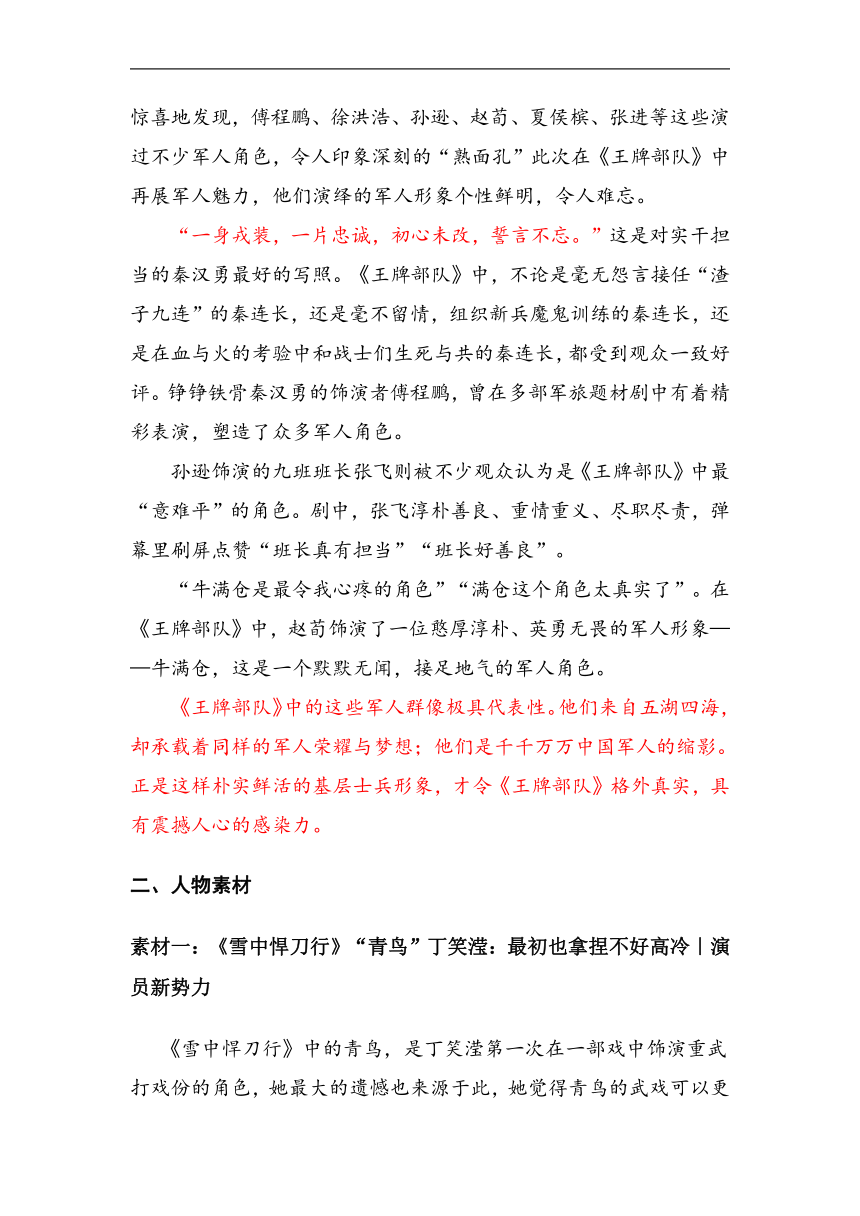 惊喜地发现，傅程鹏、徐洪浩、孙逊、赵荀、夏侯槟、张进等这些演过不少军人角色，令人印象深刻的“熟面孔”此次在《王牌部队》中再展军人魅力，他们演绎的军人形象个性鲜明，令人难忘。

“一身戎装，一片忠诚，初心未改，誓言不忘。”这是对实干担当的秦汉勇最好的写照。《王牌部队》中，不论是毫无怨言接任“渣子九连”的秦连长，还是毫不留情，组织新兵魔鬼训练的秦连长，还是在血与火的考验中和战士们生死与共的秦连长，都受到观众一致好评。铮铮铁骨秦汉勇的饰演者傅程鹏，曾在多部军旅题材剧中有着精彩表演，塑造了众多军人角色。

孙逊饰演的九班班长张飞则被不少观众认为是《王牌部队》中最“意难平”的角色。剧中，张飞淳朴善良、重情重义、尽职尽责，弹幕里刷屏点赞“班长真有担当”“班长好善良”。

“牛满仓是最令我心疼的角色”“满仓这个角色太真实了”。在《王牌部队》中，赵荀饰演了一位憨厚淳朴、英勇无畏的军人形象——牛满仓，这是一个默默无闻，接足地气的军人角色。

《王牌部队》中的这些军人群像极具代表性。他们来自五湖四海，却承载着同样的军人荣耀与梦想；他们是千千万万中国军人的缩影。正是这样朴实鲜活的基层士兵形象，才令《王牌部队》格外真实，具有震撼人心的感染力。

二、人物素材

素材一：《雪中悍刀行》“青鸟”丁笑滢：最初也拿捏不好高冷丨演员新势力

《雪中悍刀行》中的青鸟，是丁笑滢第一次在一部戏中饰演重武打戏份的角色，她最大的遗憾也来源于此，她觉得青鸟的武戏可以更